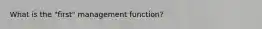 What is the "first" management function?